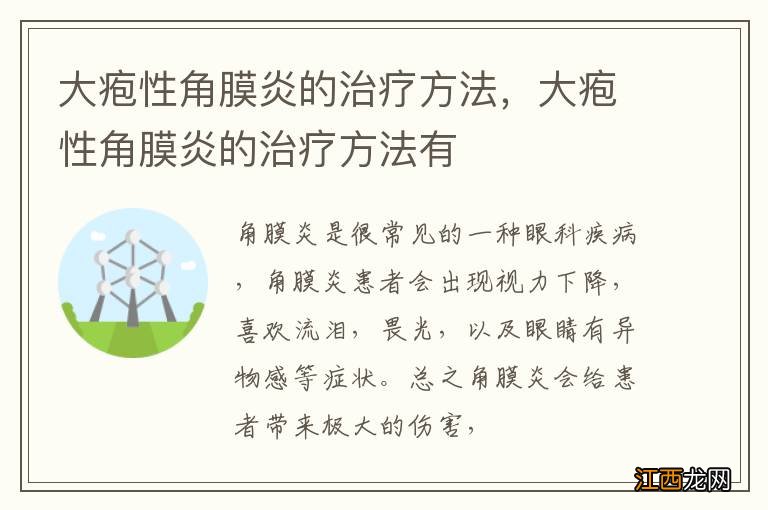 大疱性角膜炎的治疗方法，大疱性角膜炎的治疗方法有

角膜炎是很常见的一种眼科疾病，角膜炎患者会出现视力下降，喜欢流泪，畏光，以及眼睛有异物感等症状。总之角膜炎会给患者带来极大的伤害，

江西龙网